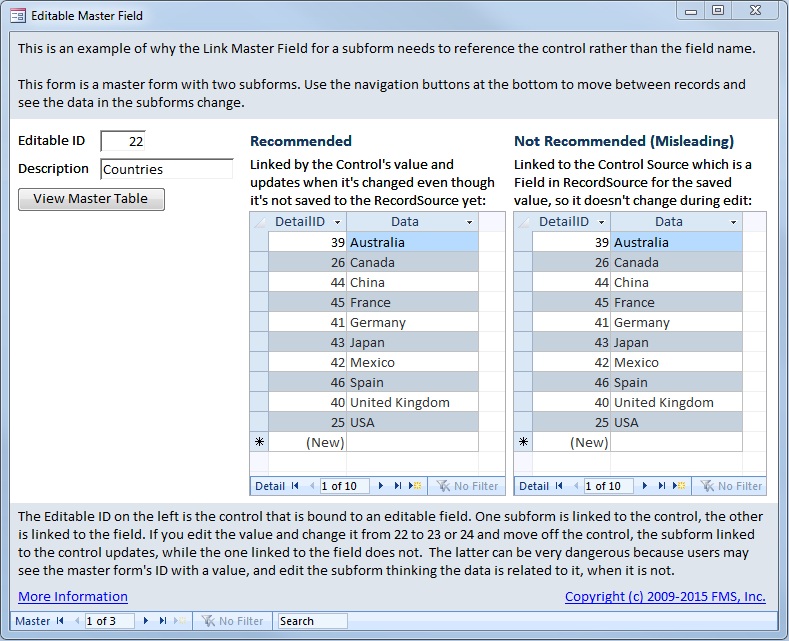 Editable Master Field

This is an example of why the Link Master Field for a subform needs to reference the control rather than the field name.

This form is a master form with two subforms. Use the navigation buttons at the bottom to move between records and see the data in the subforms change.

Editable ID 22
Description Countries
View Master Table

Recommended

Linked by the Control's value and updates when it's changed even though it's not saved to the RecordSource yet:

| DetailID | Data |
|---|---|
| 39 | Australia |
| 26 | Canada |
| 44 | China |
| 45 | France |
| 41 | Germany |
| 43 | Japan |
| 42 | Mexico |
| 46 | Spain |
| 40 | United Kingdom |
| 25 | USA |
| (New) | |

Detail 1 of 10 No Filter

Not Recommended (Misleading)

Linked to the Control Source which is a Field in RecordSource for the saved value, so it doesn't change during edit:

| DetailID | Data |
|---|---|
| 39 | Australia |
| 26 | Canada |
| 44 | China |
| 45 | France |
| 41 | Germany |
| 43 | Japan |
| 42 | Mexico |
| 46 | Spain |
| 40 | United Kingdom |
| 25 | USA |
| (New) | |

Detail 1 of 10 No Filter

The Editable ID on the left is the control that is bound to an editable field. One subform is linked to the control, the other is linked to the field. If you edit the value and change it from 22 to 23 or 24 and move off the control, the subform linked to the control updates, while the one linked to the field does not. The latter can be very dangerous because users may see the master form's ID with a value, and edit the subform thinking the data is related to it, when it is not.

More Information

Copyright (c) 2009-2015 FMS, Inc.

Master 1 of 3 No Filter Search